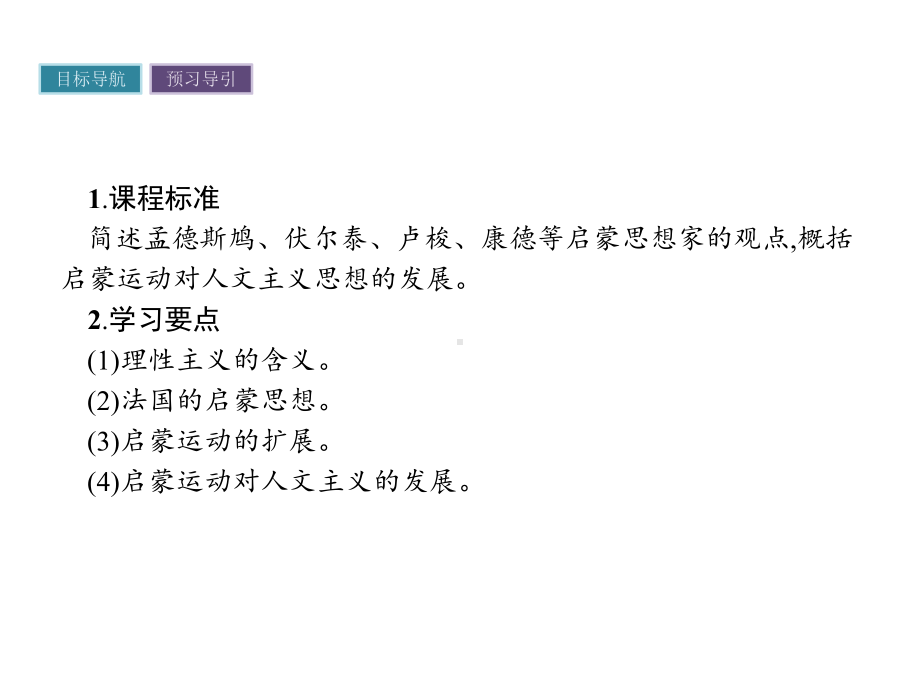 目标导航 预习导引

1.课程标准

简述孟德斯鸠、伏尔泰、卢梭、康德等启蒙思想家的观点,概括启蒙运动对人文主义思想的发展。

2.学习要点

(1)理性主义的含义。

(2)法国的启蒙思想。

(3)启蒙运动的扩展。

(4)启蒙运动对人文主义的发展。